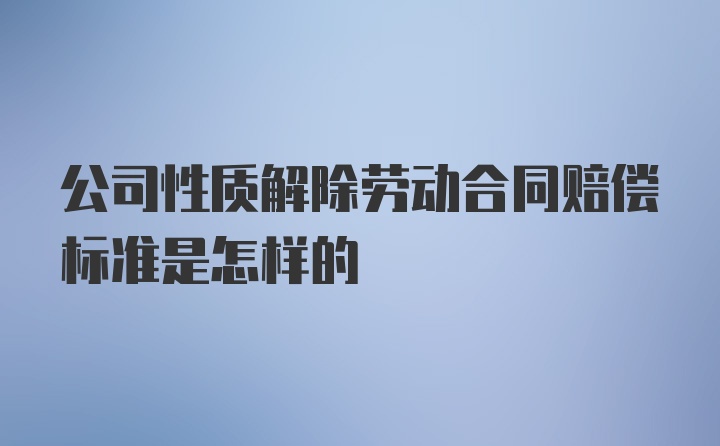 公司性质解除劳动合同赔偿标准是怎样的